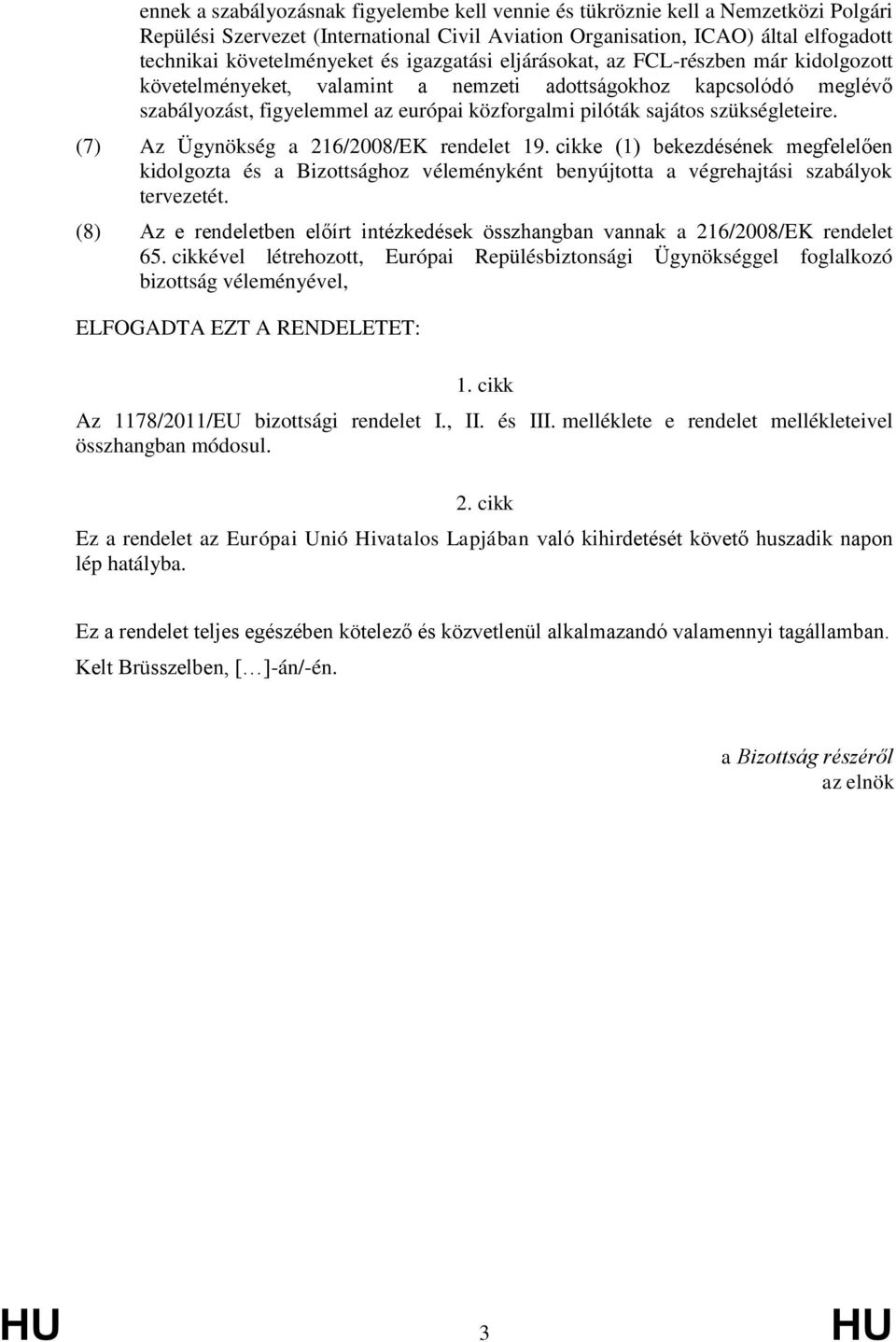 ennek a szabályozásnak figyelembe kell vennie és tükröznie kell a Nemzetközi Polgári Repülési Szervezet (International Civil Aviation Organisation, ICAO) által elfogadott technikai követelményeket és igazgatási eljárásokat, az FCL-részben már kidolgozott követelményeket, valamint a nemzeti adottságokhoz kapcsolódó meglévő szabályozást, figyelemmel az európai közforgalmi pilóták sajátos szükségleteire.

(7) Az Ügynökség a 216/2008/EK rendelet 19. cikke (1) bekezdésének megfelelően kidolgozta és a Bizottsághoz véleményként benyújtotta a végrehajtási szabályok tervezetét.

(8) Az e rendeletben előírt intézkedések összhangban vannak a 216/2008/EK rendelet 65. cikkével létrehozott, Európai Repülésbiztonsági Ügynökséggel foglalkozó bizottság véleményével,

ELFOGADTA EZT A RENDELETET:

1. cikk

Az 1178/2011/EU bizottsági rendelet I., II. és III. melléklete e rendelet mellékleteivel összhangban módosul.

2. cikk

Ez a rendelet az Európai Unió Hivatalos Lapjában való kihirdetését követő huszadik napon lép hatályba.

Ez a rendelet teljes egészében kötelező és közvetlenül alkalmazandó valamennyi tagállamban.

Kelt Brüsszelben, […]-án/-én.

a Bizottság részéről
az elnök

HU 3 HU